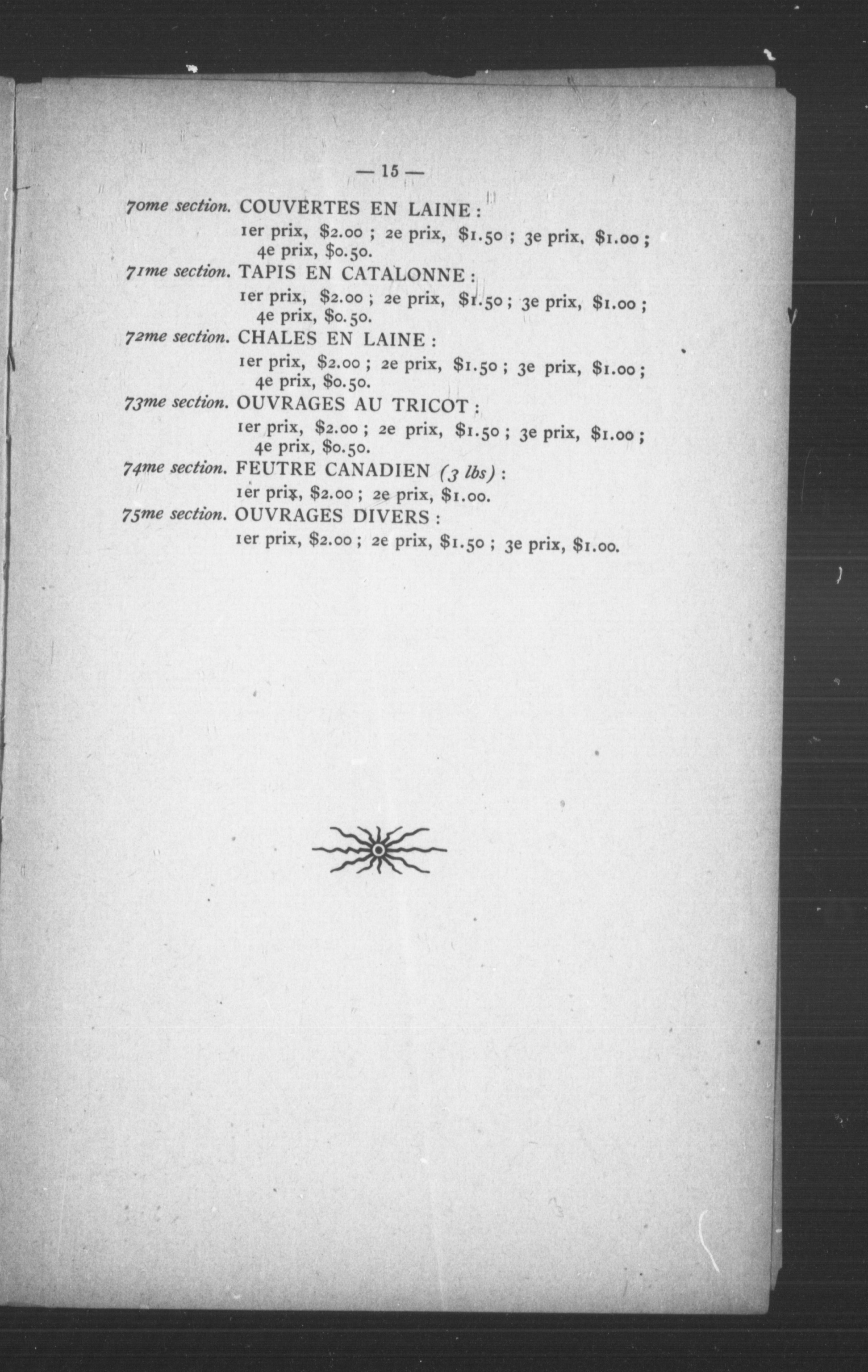 — 15 —

70me section. COUVERTES EN LAINE :
1er prix, \$2.00 ; 2e prix, \$1.50 ; 3e prix, \$1.00 ; 4e prix, \$0.50.

71me section. TAPIS EN CATALONNE :
1er prix, \$2.00 ; 2e prix, \$1.50 ; 3e prix, \$1.00 ; 4e prix, \$0.50.

72me section. CHALES EN LAINE :
1er prix, \$2.00 ; 2e prix, \$1.50 ; 3e prix, \$1.00 ; 4e prix, \$0.50.

73me section. OUVRAGES AU TRICOT :
1er prix, \$2.00 ; 2e prix, \$1.50 ; 3e prix, \$1.00 ; 4e prix, \$0.50.

74me section. FEUTRE CANADIEN (3 lbs) :
1er prix, \$2.00 ; 2e prix, \$1.00.

75me section. OUVRAGES DIVERS :
1er prix, \$2.00 ; 2e prix, \$1.50 ; 3e prix, \$1.00.